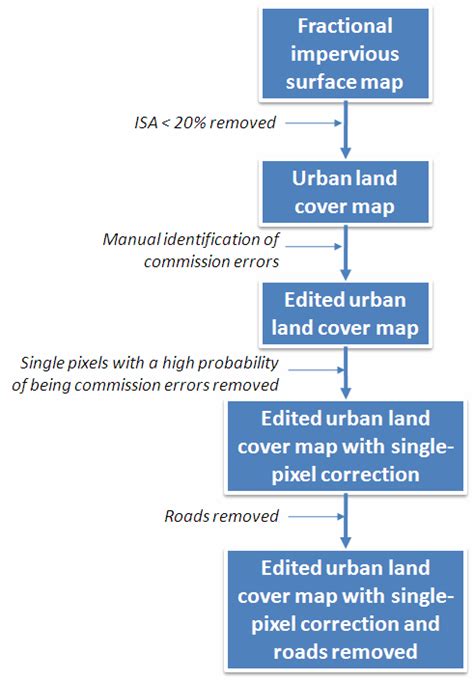 Fractional impervious surface map

ISA < 20% removed

Urban land cover map

Manual identification of commission errors

Edited urban land cover map

Single pixels with a high probability of being commission errors removed

Edited urban land cover map with single-pixel correction

Roads removed

Edited urban land cover map with single-pixel correction and roads removed